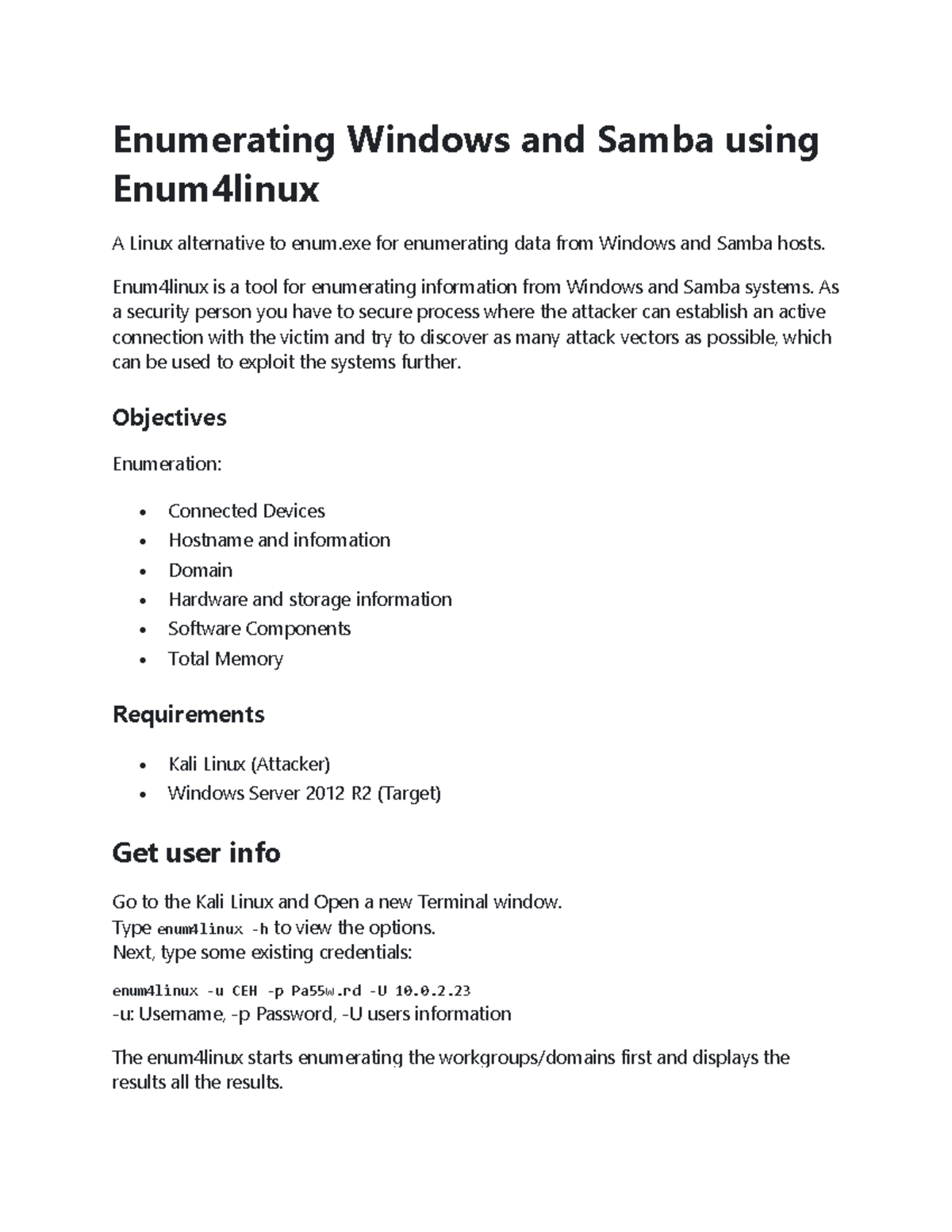 Enumerating Windows and Samba using Enum4linux

A Linux alternative to enum.exe for enumerating data from Windows and Samba hosts.

Enum4linux is a tool for enumerating information from Windows and Samba systems. As a security person you have to secure process where the attacker can establish an active connection with the victim and try to discover as many attack vectors as possible, which can be used to exploit the systems further.

Objectives

Enumeration:

• Connected Devices
• Hostname and information
• Domain
• Hardware and storage information
• Software Components
• Total Memory

Requirements

• Kali Linux (Attacker)
• Windows Server 2012 R2 (Target)

Get user info

Go to the Kali Linux and Open a new Terminal window.
Type enum4linux -h to view the options.
Next, type some existing credentials:

enum4linux -u CEH -p Pa55w.rd -U 10.0.2.23
-u: Username, -p Password, -U users information

The enum4linux starts enumerating the workgroups/domains first and displays the results all the results.